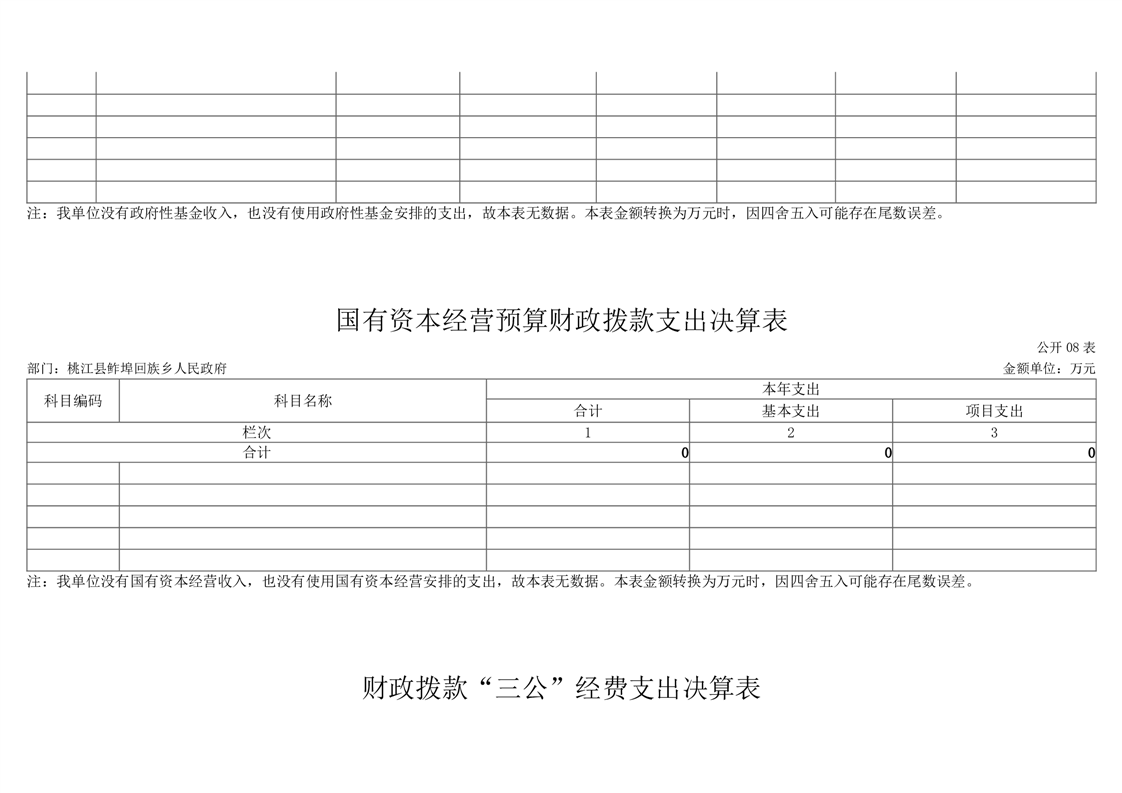 注：我单位没有政府性基金收入，也没有使用政府性基金安排的支出，故本表无数据。本表金额转换为万元时，因四舍五入可能存在尾数误差。

国有资本经营预算财政拨款支出决算表

公开 08 表

部门：桃江县鲊埠回族乡人民政府

金额单位：万元

| 科目编码 | 科目名称 | 本年支出 | | |
|---|---|---|---|---|
| | | 合计 | 基本支出 | 项目支出 |
| 栏次 | | 1 | 2 | 3 |
| 合计 | | 0 | 0 | 0 |
| | | | | |
| | | | | |
| | | | | |
| | | | | |
| | | | | |

注：我单位没有国有资本经营收入，也没有使用国有资本经营安排的支出，故本表无数据。本表金额转换为万元时，因四舍五入可能存在尾数误差。

财政拨款“三公”经费支出决算表